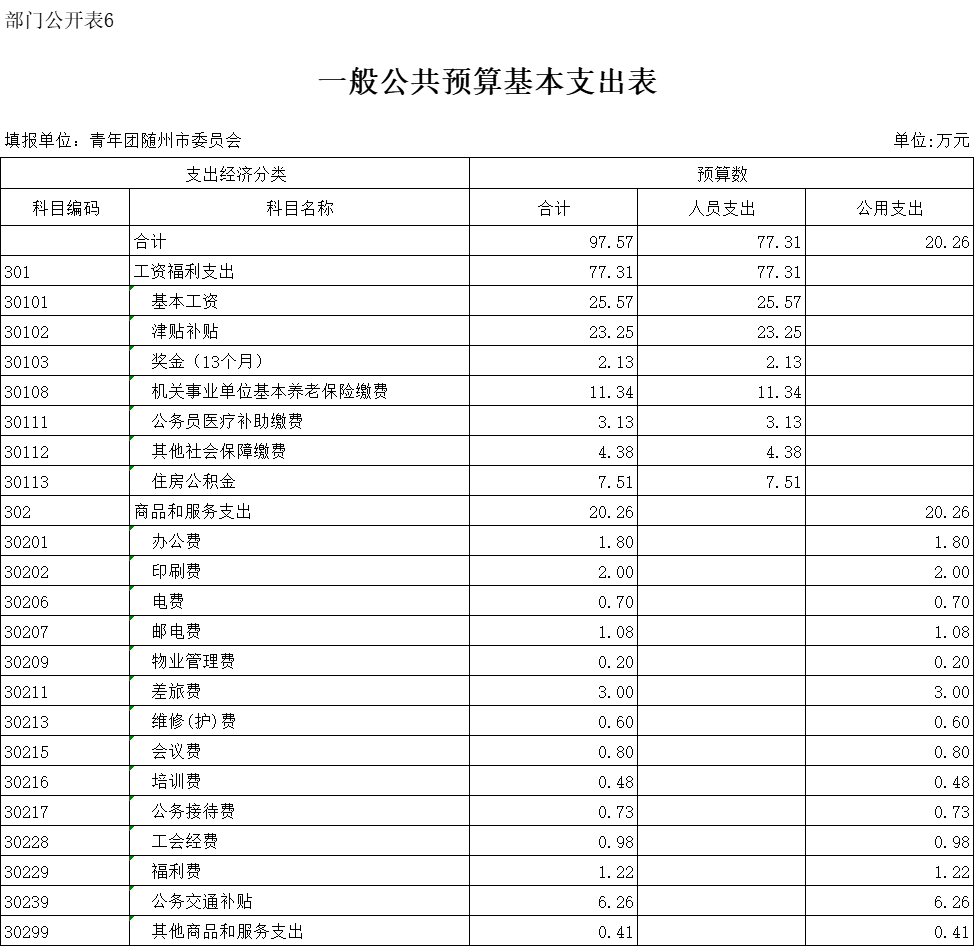 部门公开表6

一般公共预算基本支出表

填报单位：青年团随州市委员会

单位:万元

| 支出经济分类 | | 预算数 | | |
|---|---|---|---|---|
| 科目编码 | 科目名称 | 合计 | 人员支出 | 公用支出 |
| | 合计 | 97.57 | 77.31 | 20.26 |
| 301 | 工资福利支出 | 77.31 | 77.31 | |
| 30101 | 基本工资 | 25.57 | 25.57 | |
| 30102 | 津贴补贴 | 23.25 | 23.25 | |
| 30103 | 奖金（13个月） | 2.13 | 2.13 | |
| 30108 | 机关事业单位基本养老保险缴费 | 11.34 | 11.34 | |
| 30111 | 公务员医疗补助缴费 | 3.13 | 3.13 | |
| 30112 | 其他社会保障缴费 | 4.38 | 4.38 | |
| 30113 | 住房公积金 | 7.51 | 7.51 | |
| 302 | 商品和服务支出 | 20.26 | | 20.26 |
| 30201 | 办公费 | 1.80 | | 1.80 |
| 30202 | 印刷费 | 2.00 | | 2.00 |
| 30206 | 电费 | 0.70 | | 0.70 |
| 30207 | 邮电费 | 1.08 | | 1.08 |
| 30209 | 物业管理费 | 0.20 | | 0.20 |
| 30211 | 差旅费 | 3.00 | | 3.00 |
| 30213 | 维修(护)费 | 0.60 | | 0.60 |
| 30215 | 会议费 | 0.80 | | 0.80 |
| 30216 | 培训费 | 0.48 | | 0.48 |
| 30217 | 公务接待费 | 0.73 | | 0.73 |
| 30228 | 工会经费 | 0.98 | | 0.98 |
| 30229 | 福利费 | 1.22 | | 1.22 |
| 30239 | 公务交通补贴 | 6.26 | | 6.26 |
| 30299 | 其他商品和服务支出 | 0.41 | | 0.41 |